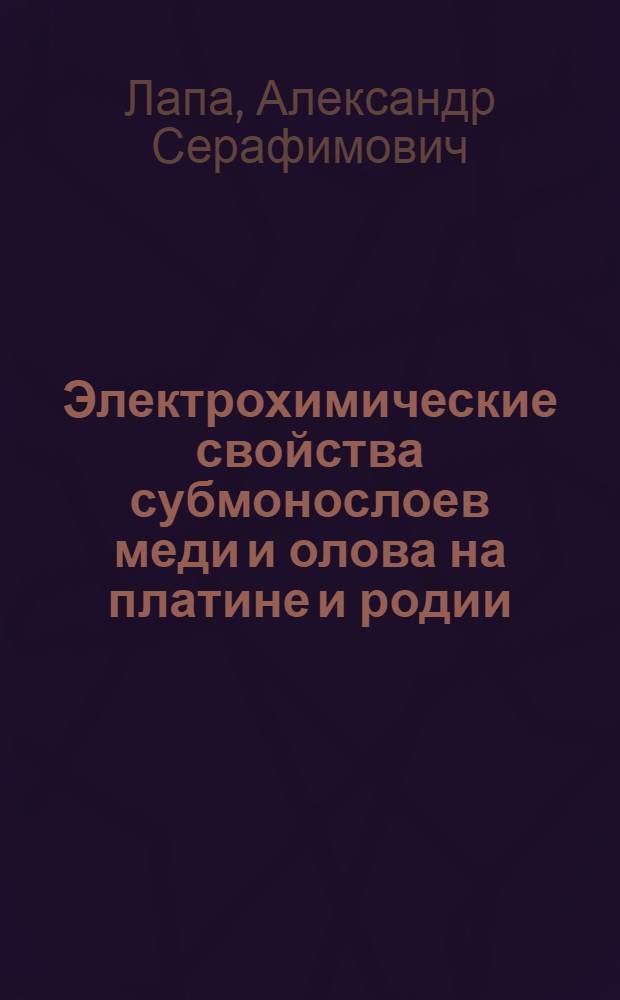 Лапа, Александр Серафимович

Электрохимические свойства субмонослоев меди и олова на платине и родии